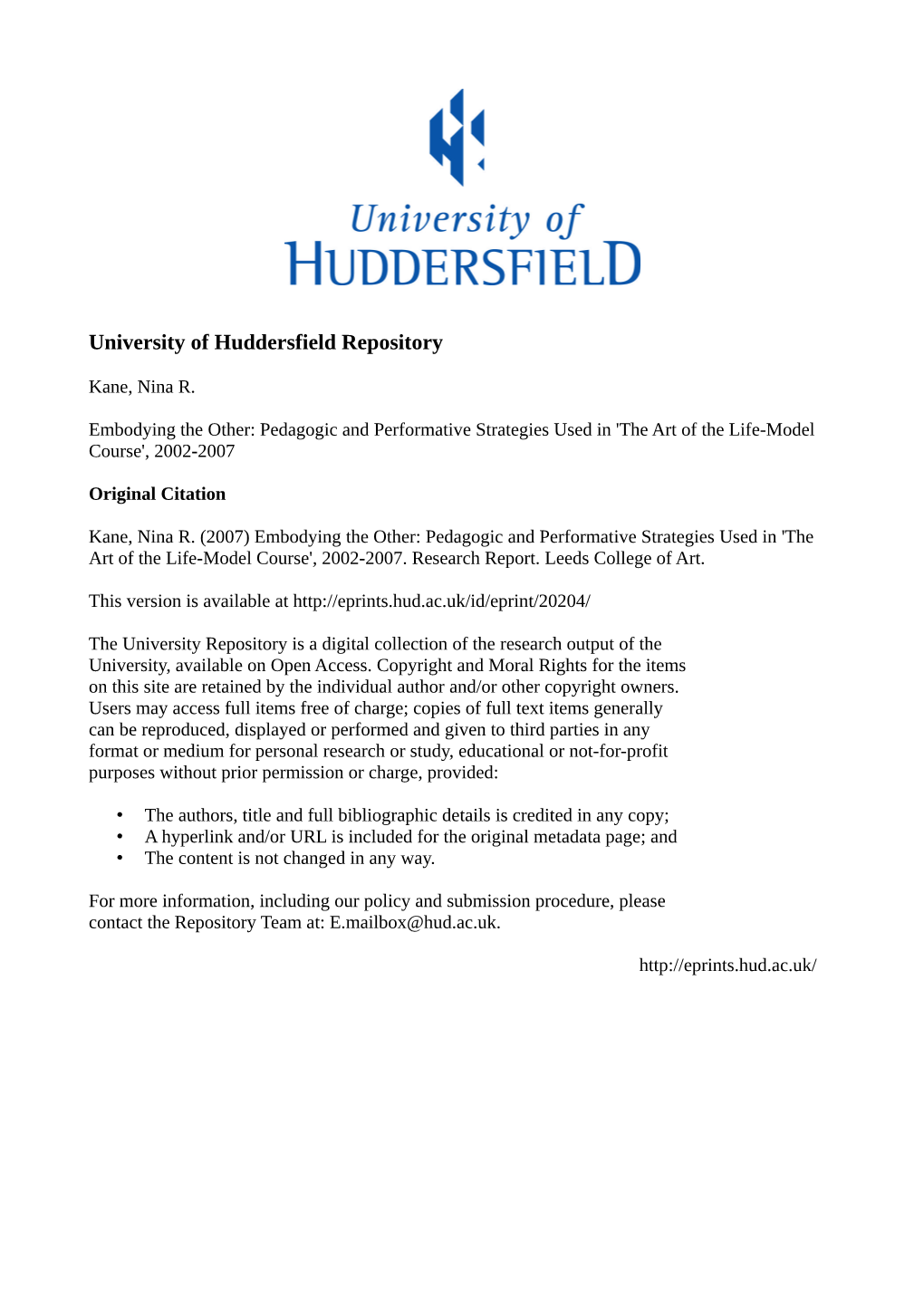 University of
HUDDERSFIELD

University of Huddersfield Repository

Kane, Nina R.

Embodying the Other: Pedagogic and Performative Strategies Used in 'The Art of the Life-Model Course', 2002-2007

Original Citation

Kane, Nina R. (2007) Embodying the Other: Pedagogic and Performative Strategies Used in 'The Art of the Life-Model Course', 2002-2007. Research Report. Leeds College of Art.

This version is available at http://eprints.hud.ac.uk/id/eprint/20204/

The University Repository is a digital collection of the research output of the University, available on Open Access. Copyright and Moral Rights for the items on this site are retained by the individual author and/or other copyright owners. Users may access full items free of charge; copies of full text items generally can be reproduced, displayed or performed and given to third parties in any format or medium for personal research or study, educational or not-for-profit purposes without prior permission or charge, provided:

• The authors, title and full bibliographic details is credited in any copy;
• A hyperlink and/or URL is included for the original metadata page; and
• The content is not changed in any way.

For more information, including our policy and submission procedure, please contact the Repository Team at: E.mailbox@hud.ac.uk.

http://eprints.hud.ac.uk/